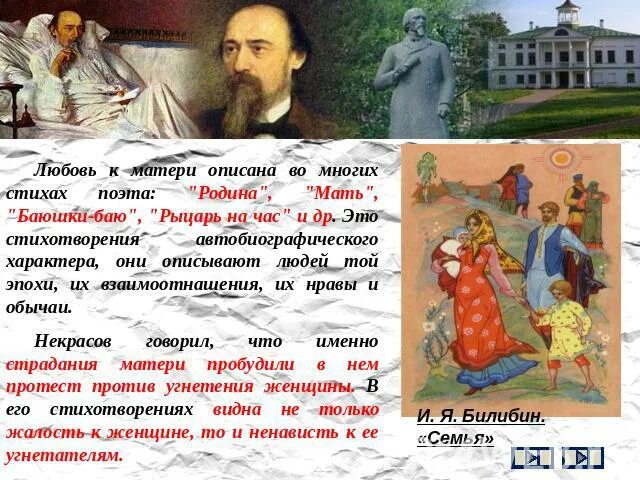 Любовь к матери описана во многих стихах поэта: "Родина", "Мать", "Баюшки-баю", "Рыцарь на час" и др. Это стихотворения автобиографического характера, они описывают людей той эпохи, их взаимоотнашения, их нравы и обычаи.

Некрасов говорил, что именно страдания матери пробудили в нем протест против угнетения женщины. В его стихотворениях видна не только жалость к женщине, то и ненависть к ее угнетателям.

И. Я. Билибин. «Семья»